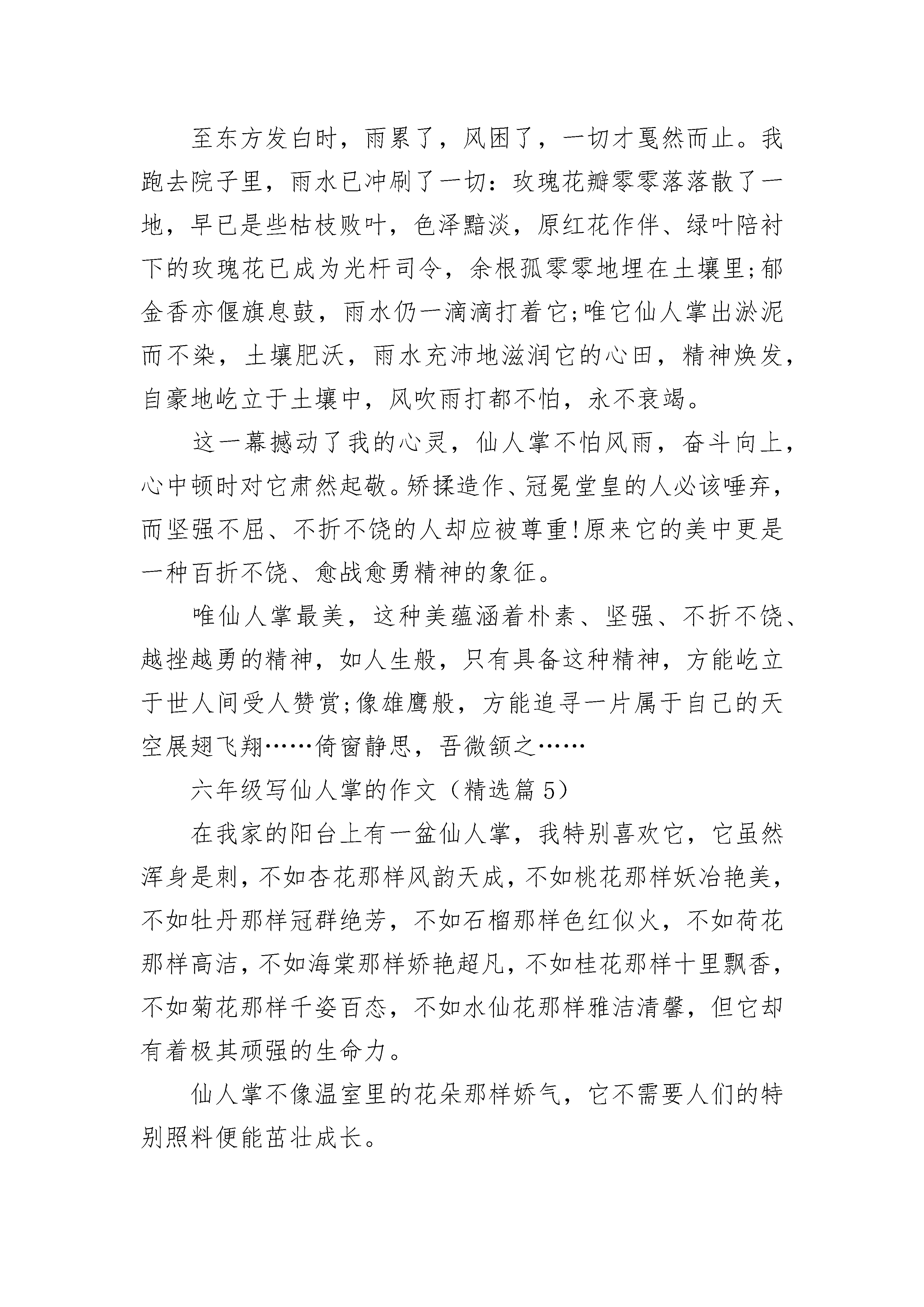 至东方发白时，雨累了，风困了，一切才戛然而止。我跑去院子里，雨水已冲刷了一切：玫瑰花瓣零零落落散了一地，早已是些枯枝败叶，色泽黯淡，原红花作伴、绿叶陪衬下的玫瑰花已成为光杆司令，余根孤零零地埋在土壤里;郁金香亦偃旗息鼓，雨水仍一滴滴打着它;唯它仙人掌出淤泥而不染，土壤肥沃，雨水充沛地滋润它的心田，精神焕发，自豪地屹立于土壤中，风吹雨打都不怕，永不衰竭。

这一幕撼动了我的心灵，仙人掌不怕风雨，奋斗向上，心中顿时对它肃然起敬。矫揉造作、冠冕堂皇的人必该唾弃，而坚强不屈、不折不饶的人却应被尊重!原来它的美中更是一种百折不饶、愈战愈勇精神的象征。

唯仙人掌最美，这种美蕴涵着朴素、坚强、不折不饶、越挫越勇的精神，如人生般，只有具备这种精神，方能屹立于世人间受人赞赏;像雄鹰般，方能追寻一片属于自己的天空展翅飞翔……倚窗静思，吾微颔之……

六年级写仙人掌的作文（精选篇5）

在我家的阳台上有一盆仙人掌，我特别喜欢它，它虽然浑身是刺，不如杏花那样风韵天成，不如桃花那样妖冶艳美，不如牡丹那样冠群绝芳，不如石榴那样色红似火，不如荷花那样高洁，不如海棠那样娇艳超凡，不如桂花那样十里飘香，不如菊花那样千姿百态，不如水仙花那样雅洁清馨，但它却有着极其顽强的生命力。

仙人掌不像温室里的花朵那样娇气，它不需要人们的特别照料便能茁壮成长。